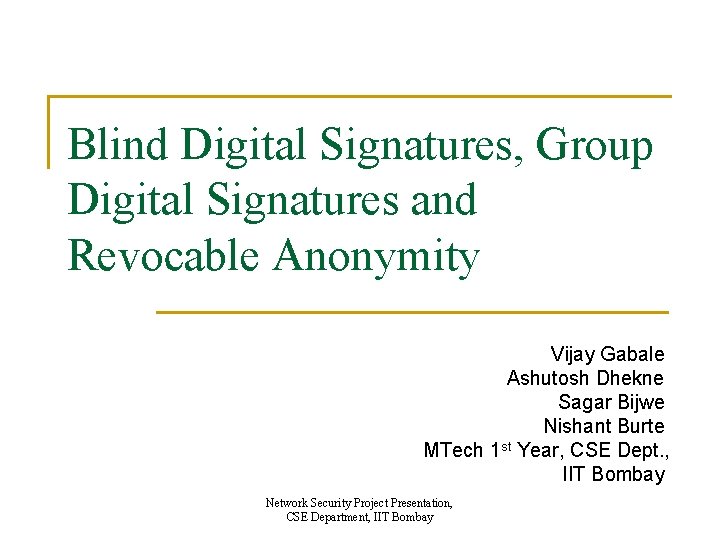 Blind Digital Signatures, Group Digital Signatures and Revocable Anonymity

Vijay Gabale
Ashutosh Dhekne
Sagar Bijwe
Nishant Burte
MTech 1st Year, CSE Dept.,
IIT Bombay

Network Security Project Presentation,
CSE Department, IIT Bombay